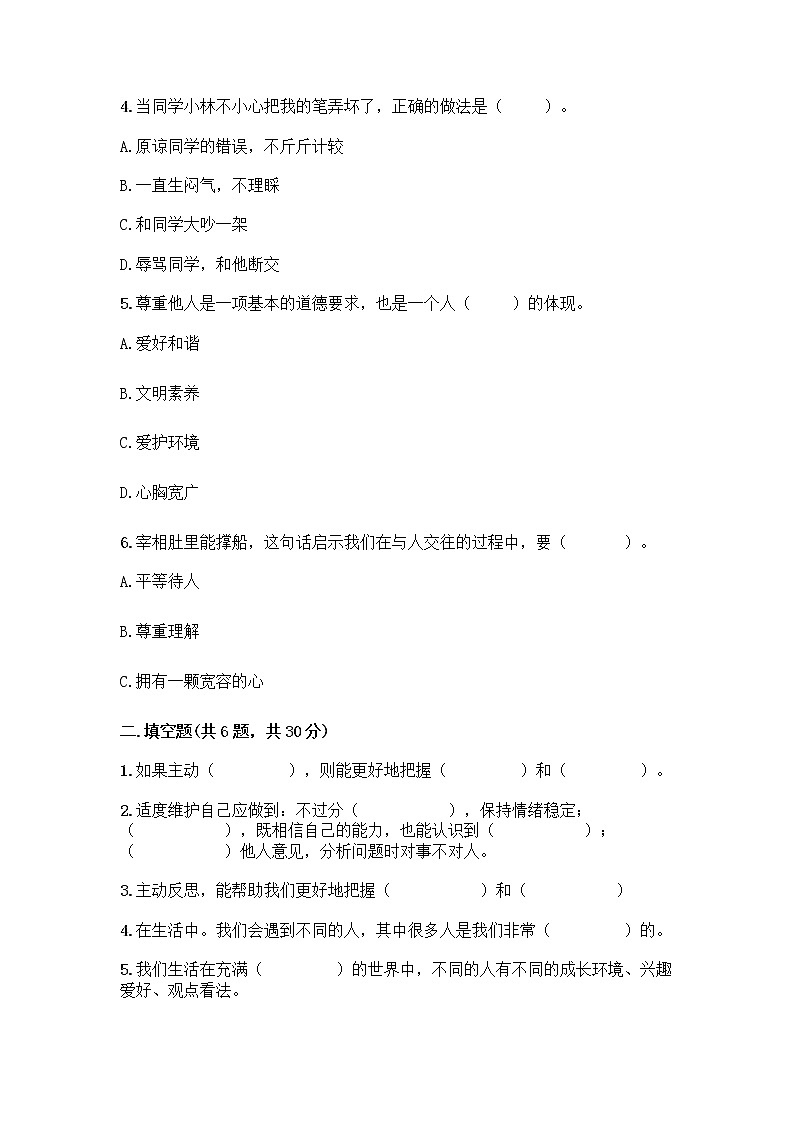 4.当同学小林不小心把我的笔弄坏了，正确的做法是（　　）。

A.原谅同学的错误，不斤斤计较

B.一直生闷气，不理睬

C.和同学大吵一架

D.辱骂同学，和他断交

5.尊重他人是一项基本的道德要求，也是一个人（　　）的体现。

A.爱好和谐

B.文明素养

C.爱护环境

D.心胸宽广

6.宰相肚里能撑船，这句话启示我们在与人交往的过程中，要（　　）。

A.平等待人

B.尊重理解

C.拥有一颗宽容的心

二.填空题(共6题，共30分)

1.如果主动（　　　），则能更好地把握（　　　）和（　　　）。

2.适度维护自己应做到：不过分（　　　），保持情绪稳定；（　　　），既相信自己的能力，也能认识到（　　　）；（　　　）他人意见，分析问题时对事不对人。

3.主动反思，能帮助我们更好地把握（　　　）和（　　　）

4.在生活中。我们会遇到不同的人，其中很多人是我们非常（　　　）的。

5.我们生活在充满（　　　）的世界中，不同的人有不同的成长环境、兴趣爱好、观点看法。